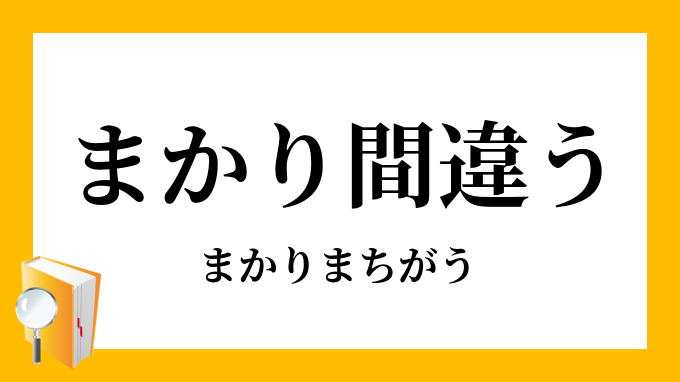 まかり間違う

まかりまちがう